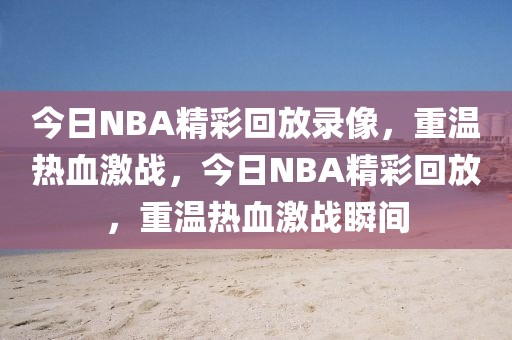 今日NBA精彩回放录像，重温热血激战，今日NBA精彩回放，重温热血激战瞬间